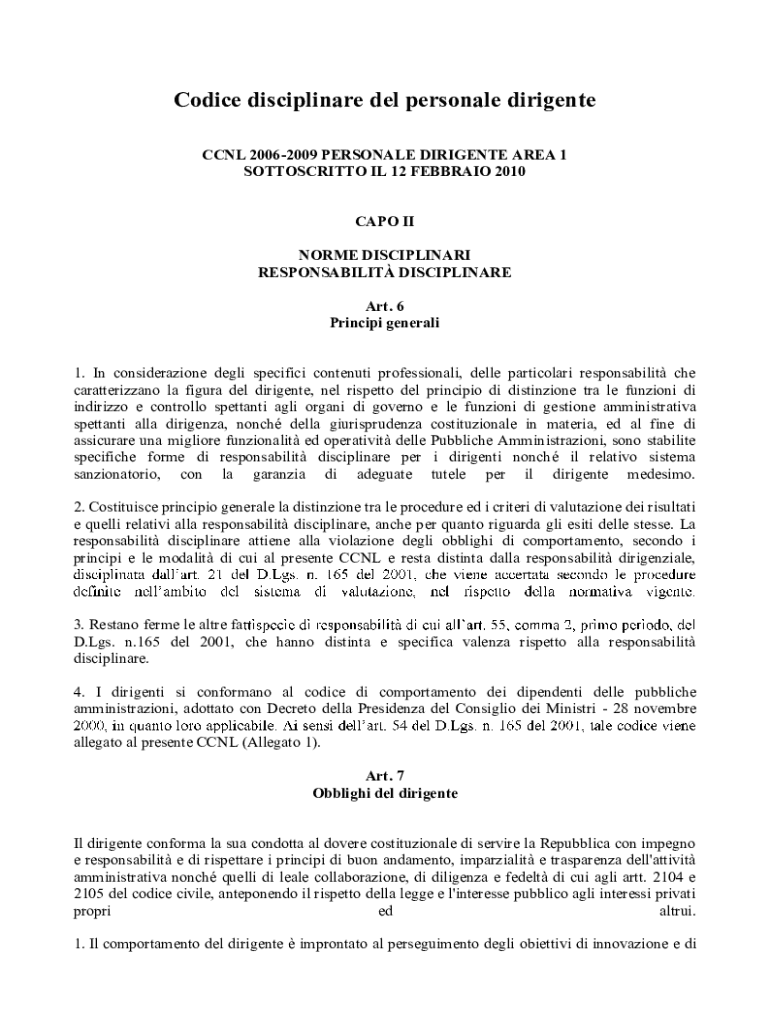 Codice disciplinare del personale dirigente

CCNL 2006-2009 PERSONALE DIRIGENTE AREA 1
SOTTOSCRITTO IL 12 FEBBRAIO 2010

CAPO II

NORME DISCIPLINARI
RESPONSABILITÀ DISCIPLINARE

Art. 6
Principi generali

1. In considerazione degli specifici contenuti professionali, delle particolari responsabilità che caratterizzano la figura del dirigente, nel rispetto del principio di distinzione tra le funzioni di indirizzo e controllo spettanti agli organi di governo e le funzioni di gestione amministrativa spettanti alla dirigenza, nonché della giurisprudenza costituzionale in materia, ed al fine di assicurare una migliore funzionalità ed operatività delle Pubbliche Amministrazioni, sono stabilite specifiche forme di responsabilità disciplinare per i dirigenti nonché il relativo sistema sanzionatorio, con la garanzia di adeguate tutele per il dirigente medesimo.

2. Costituisce principio generale la distinzione tra le procedure ed i criteri di valutazione dei risultati e quelli relativi alla responsabilità disciplinare, anche per quanto riguarda gli esiti delle stesse. La responsabilità disciplinare attiene alla violazione degli obblighi di comportamento, secondo i principi e le modalità di cui al presente CCNL e resta distinta dalla responsabilità dirigenziale, disciplinata dall'art. 21 del D.Lgs. n. 165 del 2001, che viene accertata secondo le procedure definite nell'ambito del sistema di valutazione, nel rispetto della normativa vigente.

3. Restano ferme le altre fattispecie di responsabilità di cui all'art. 55, comma 2, primo periodo, del D.Lgs. n.165 del 2001, che hanno distinta e specifica valenza rispetto alla responsabilità disciplinare.

4. I dirigenti si conformano al codice di comportamento dei dipendenti delle pubbliche amministrazioni, adottato con Decreto della Presidenza del Consiglio dei Ministri - 28 novembre 2000, in quanto loro applicabile. Ai sensi dell'art. 54 del D.Lgs. n. 165 del 2001, tale codice viene allegato al presente CCNL (Allegato 1).

Art. 7
Obblighi del dirigente

Il dirigente conforma la sua condotta al dovere costituzionale di servire la Repubblica con impegno e responsabilità e di rispettare i principi di buon andamento, imparzialità e trasparenza dell'attività amministrativa nonché quelli di leale collaborazione, di diligenza e fedeltà di cui agli artt. 2104 e 2105 del codice civile, anteponendo il rispetto della legge e l'interesse pubblico agli interessi privati propri ed altrui.

1. Il comportamento del dirigente è improntato al perseguimento degli obiettivi di innovazione e di